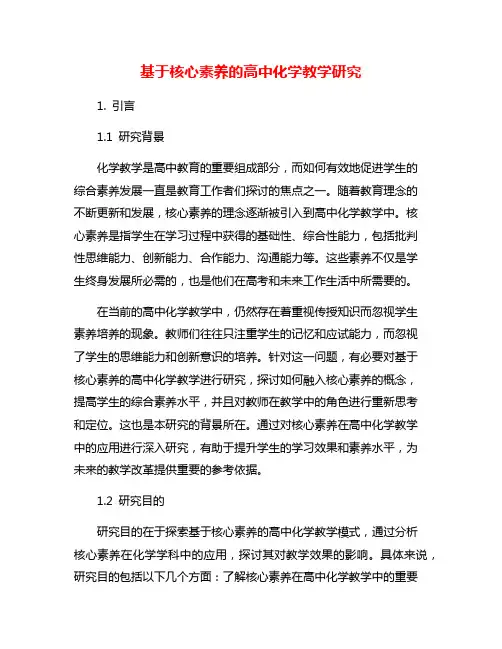 基于核心素养的高中化学教学研究

1. 引言

1.1 研究背景

化学教学是高中教育的重要组成部分，而如何有效地促进学生的综合素养发展一直是教育工作者们探讨的焦点之一。随着教育理念的不断更新和发展，核心素养的理念逐渐被引入到高中化学教学中。核心素养是指学生在学习过程中获得的基础性、综合性能力，包括批判性思维能力、创新能力、合作能力、沟通能力等。这些素养不仅是学生终身发展所必需的，也是他们在高考和未来工作生活中所需要的。

在当前的高中化学教学中，仍然存在着重视传授知识而忽视学生素养培养的现象。教师们往往只注重学生的记忆和应试能力，而忽视了学生的思维能力和创新意识的培养。针对这一问题，有必要对基于核心素养的高中化学教学进行研究，探讨如何融入核心素养的概念，提高学生的综合素养水平，并且对教师在教学中的角色进行重新思考和定位。这也是本研究的背景所在。通过对核心素养在高中化学教学中的应用进行深入研究，有助于提升学生的学习效果和素养水平，为未来的教学改革提供重要的参考依据。

1.2 研究目的

研究目的在于探索基于核心素养的高中化学教学模式，通过分析核心素养在化学学科中的应用，探讨其对教学效果的影响。具体来说，研究目的包括以下几个方面：了解核心素养在高中化学教学中的重要